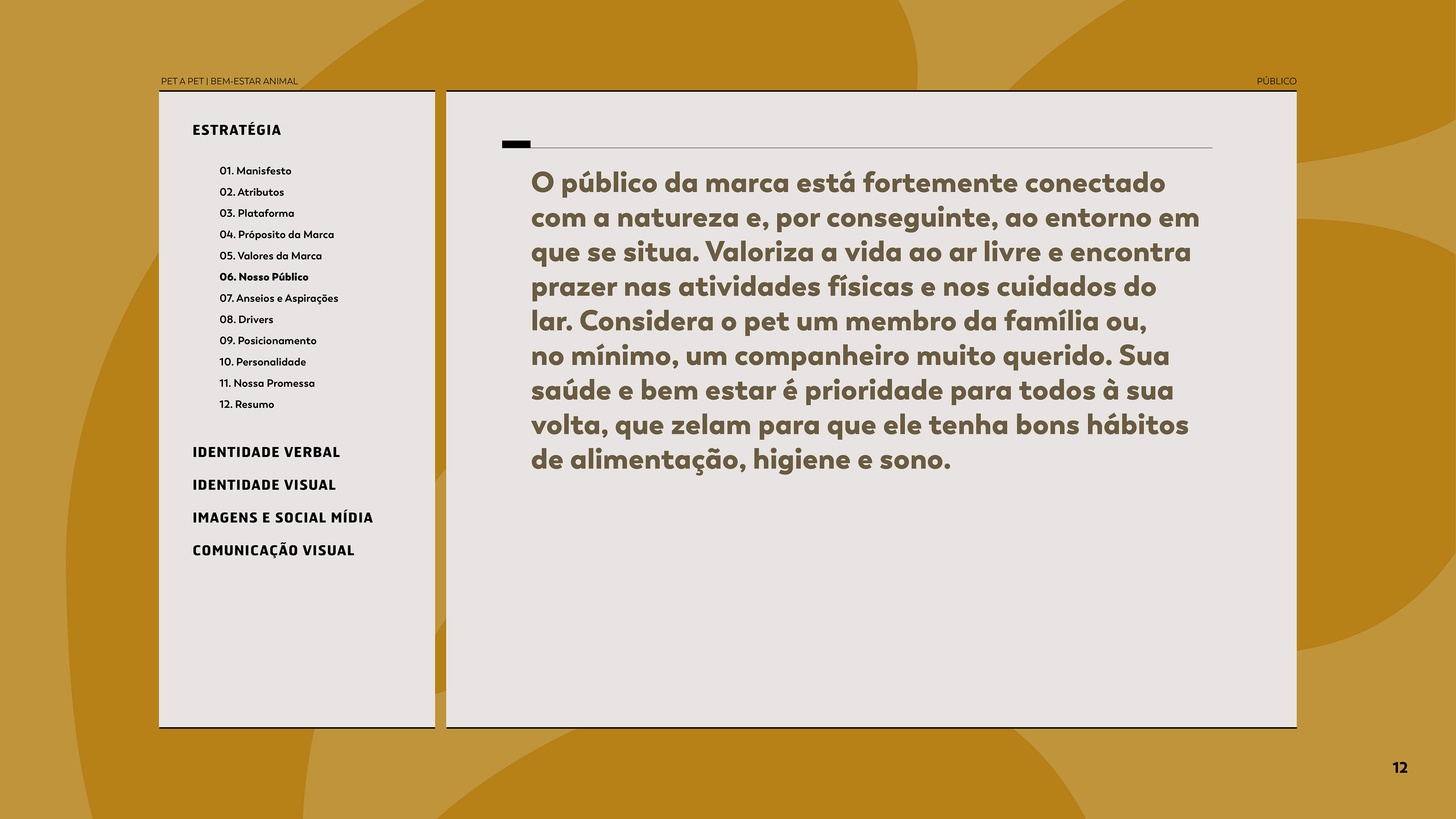 PET A PET | BEM-ESTAR ANIMAL

PÚBLICO

ESTRATÉGIA

01. Manisfesto
02. Atributos
03. Plataforma
04. Próposito da Marca
05. Valores da Marca
06. Nosso Público
07. Anseios e Aspirações
08. Drivers
09. Posicionamento
10. Personalidade
11. Nossa Promessa
12. Resumo

IDENTIDADE VERBAL

IDENTIDADE VISUAL

IMAGENS E SOCIAL MÍDIA

COMUNICAÇÃO VISUAL

O público da marca está fortemente conectado com a natureza e, por conseguinte, ao entorno em que se situa. Valoriza a vida ao ar livre e encontra prazer nas atividades físicas e nos cuidados do lar. Considera o pet um membro da família ou, no mínimo, um companheiro muito querido. Sua saúde e bem estar é prioridade para todos à sua volta, que zelam para que ele tenha bons hábitos de alimentação, higiene e sono.

12